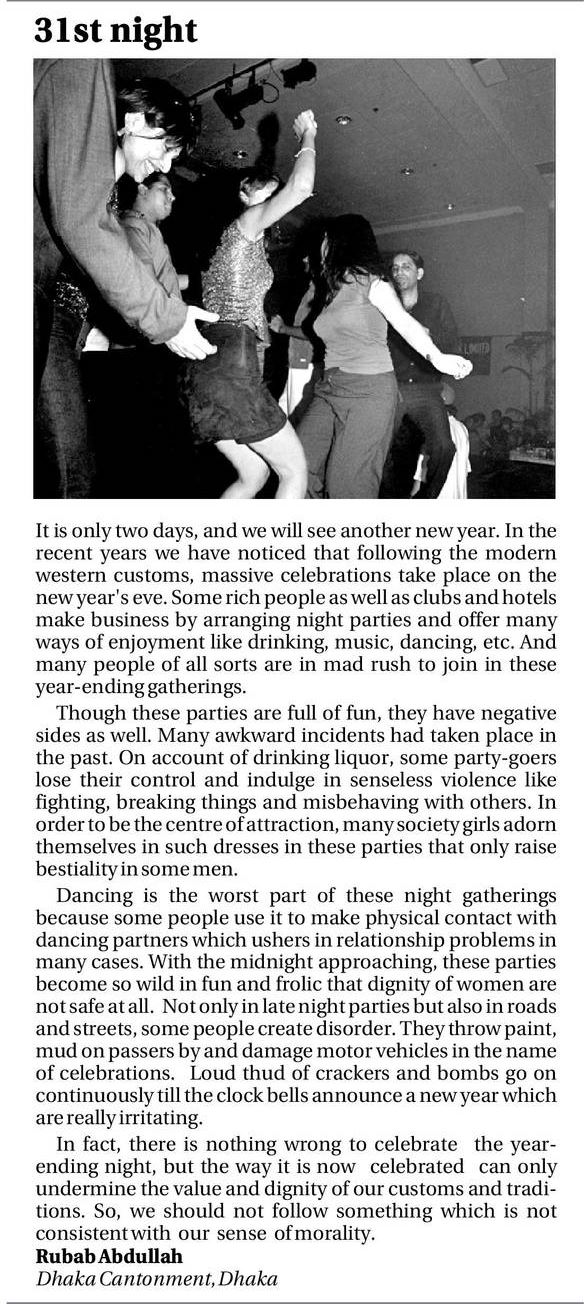 31st night

It is only two days, and we will see another new year. In the recent years we have noticed that following the modern western customs, massive celebrations take place on the new year's eve. Some rich people as well as clubs and hotels make business by arranging night parties and offer many ways of enjoyment like drinking, music, dancing, etc. And many people of all sorts are in mad rush to join in these year-ending gatherings.

Though these parties are full of fun, they have negative sides as well. Many awkward incidents had taken place in the past. On account of drinking liquor, some party-goers lose their control and indulge in senseless violence like fighting, breaking things and misbehaving with others. In order to be the centre of attraction, many society girls adorn themselves in such dresses in these parties that only raise bestiality in some men.

Dancing is the worst part of these night gatherings because some people use it to make physical contact with dancing partners which ushers in relationship problems in many cases. With the midnight approaching, these parties become so wild in fun and frolic that dignity of women are not safe at all. Not only in late night parties but also in roads and streets, some people create disorder. They throw paint, mud on passers by and damage motor vehicles in the name of celebrations. Loud thud of crackers and bombs go on continuously till the clock bells announce a new year which are really irritating.

In fact, there is nothing wrong to celebrate the year-ending night, but the way it is now celebrated can only undermine the value and dignity of our customs and traditions. So, we should not follow something which is not consistent with our sense of morality.
Rubab Abdullah
Dhaka Cantonment, Dhaka